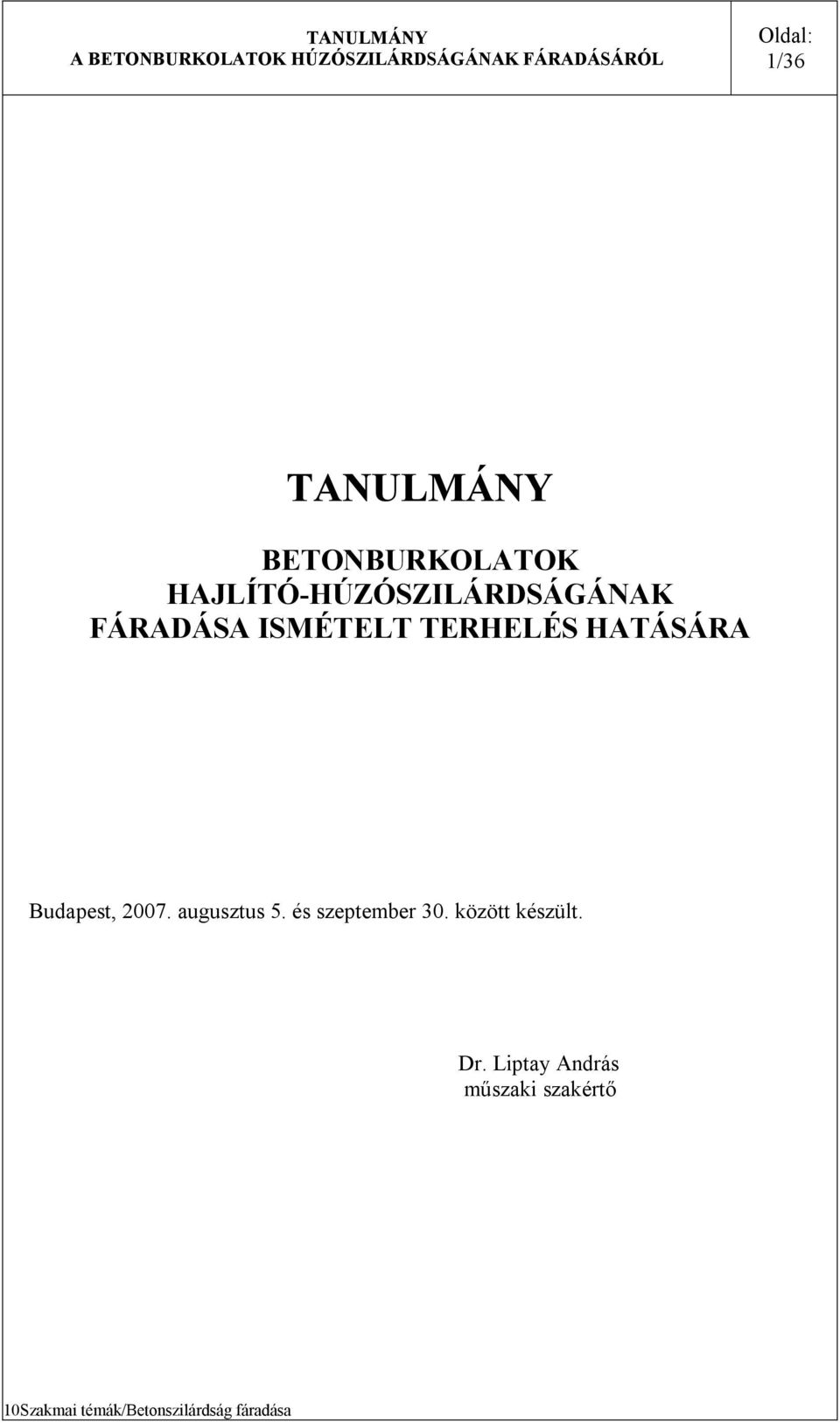 TANULMÁNY
A BETONBURKOLATOK HÚZÓSZILÁRDSÁGÁNAK FÁRADÁSÁRÓL

Oldal:
1/36

TANULMÁNY

BETONBURKOLATOK
HAJLÍTÓ-HÚZÓSZILÁRDSÁGÁNAK
FÁRADÁSA ISMÉTELT TERHELÉS HATÁSÁRA

Budapest, 2007. augusztus 5. és szeptember 30. között készült.

Dr. Liptay András
műszaki szakértő

10Szakmai témák/Betonszilárdság fáradása